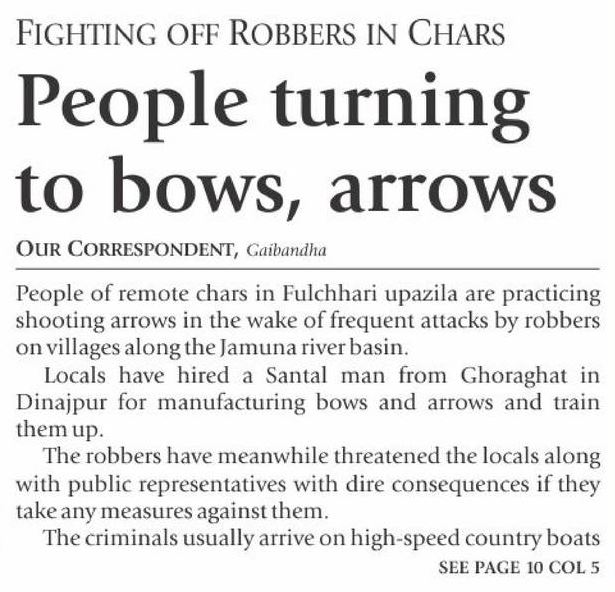 FIGHTING OFF ROBBERS IN CHARS

People turning to bows, arrows

OUR CORRESPONDENT, Gaibandha

People of remote chars in Fulchhari upazila are practicing shooting arrows in the wake of frequent attacks by robbers on villages along the Jamuna river basin.

Locals have hired a Santal man from Ghoraghat in Dinajpur for manufacturing bows and arrows and train them up.

The robbers have meanwhile threatened the locals along with public representatives with dire consequences if they take any measures against them.

The criminals usually arrive on high-speed country boats

SEE PAGE 10 COL 5